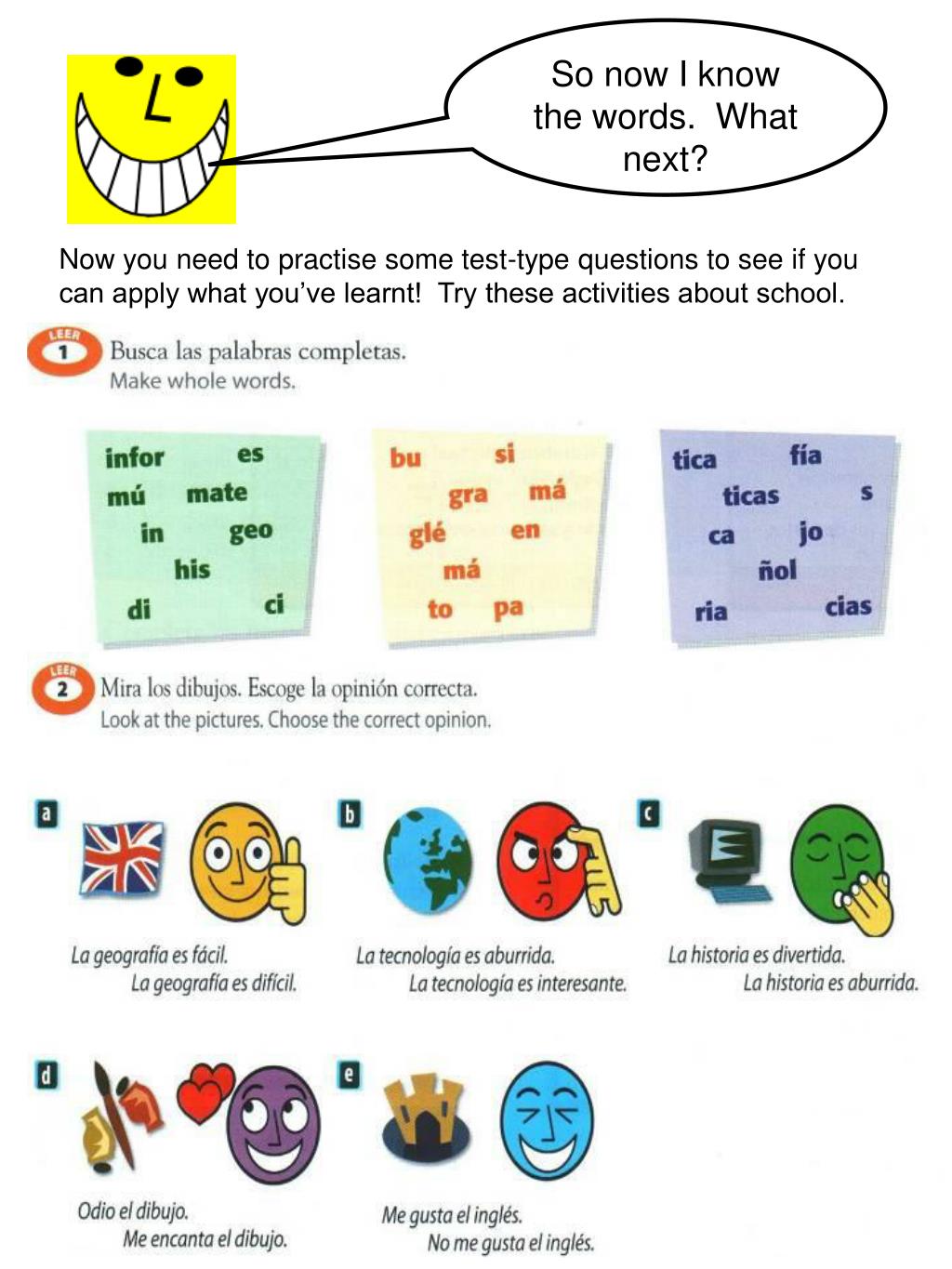 So now I know the words. What next?

Now you need to practise some test-type questions to see if you can apply what you've learnt! Try these activities about school.

LEER 1 Busca las palabras completas.
Make whole words.

infor es
mú mate
in geo
his
di ci

bu si
gra má
glé en
má
to pa

tica fía
ticas s
ca jo
ñol
ria cias

LEER 2 Mira los dibujos. Escoge la opinión correcta.
Look at the pictures. Choose the correct opinion.

a
La geografía es fácil.
La geografía es difícil.

b
La tecnología es aburrida.
La tecnología es interesante.

c
La historia es divertida.
La historia es aburrida.

d
Odio el dibujo.
Me encanta el dibujo.

e
Me gusta el inglés.
No me gusta el inglés.